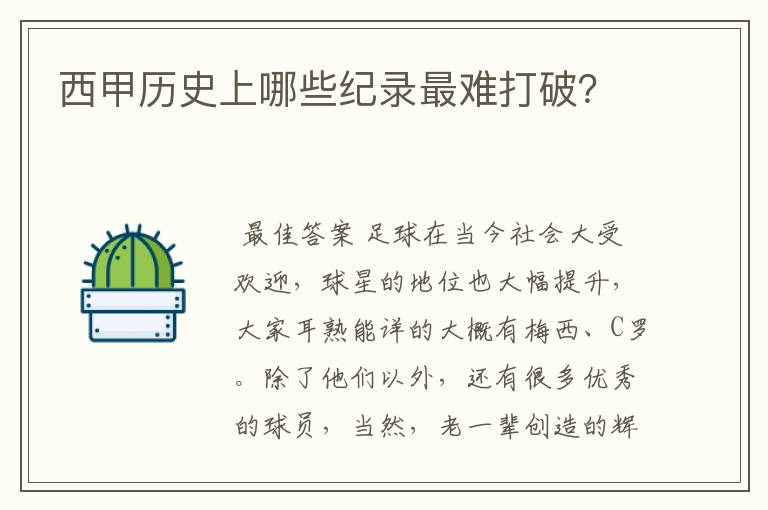 西甲历史上哪些纪录最难打破?

最佳答案 足球在当今社会大受欢迎，球星的地位也大幅提升，大家耳熟能详的大概有梅西、C罗。除了他们以外，还有很多优秀的球员，当然，老一辈创造的辉